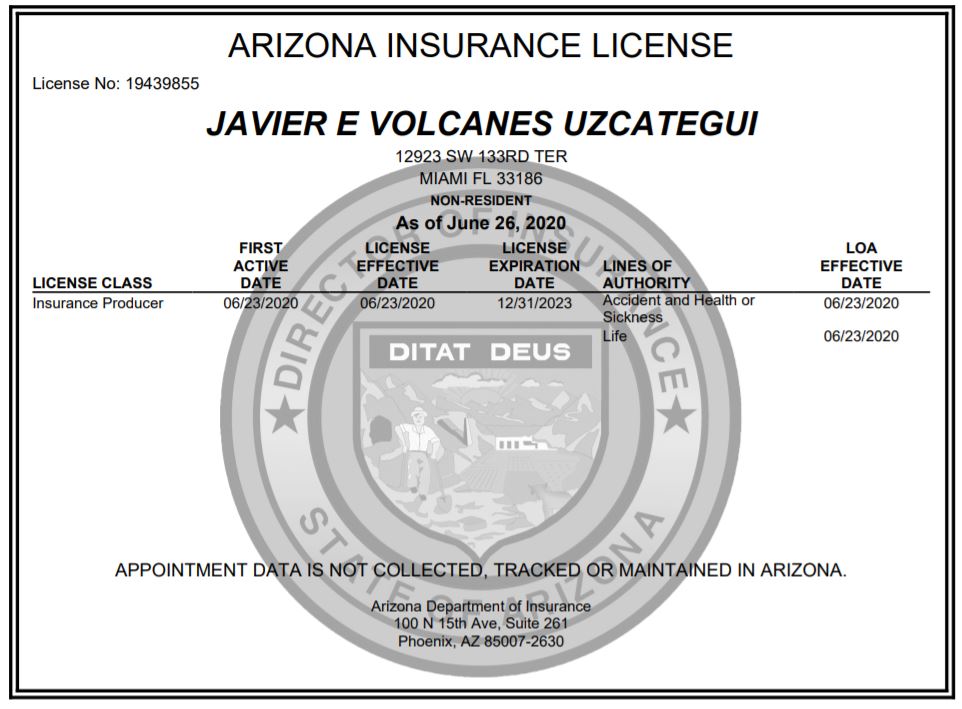 ARIZONA INSURANCE LICENSE

License No: 19439855

JAVIER E VOLCANES UZCATEGUI

12923 SW 133RD TER
MIAMI FL 33186
NON-RESIDENT
As of June 26, 2020

| LICENSE CLASS | FIRST ACTIVE DATE | LICENSE EFFECTIVE DATE | LICENSE EXPIRATION DATE | LINES OF AUTHORITY | LOA EFFECTIVE DATE |
|---|---|---|---|---|---|
| Insurance Producer | 06/23/2020 | 06/23/2020 | 12/31/2023 | Accident and Health or Sickness | 06/23/2020 |
| | | | | Life | 06/23/2020 |

DIRECTOR OF INSURANCE
DITAT DEUS
STATE OF ARIZONA

APPOINTMENT DATA IS NOT COLLECTED, TRACKED OR MAINTAINED IN ARIZONA.

Arizona Department of Insurance
100 N 15th Ave, Suite 261
Phoenix, AZ 85007-2630